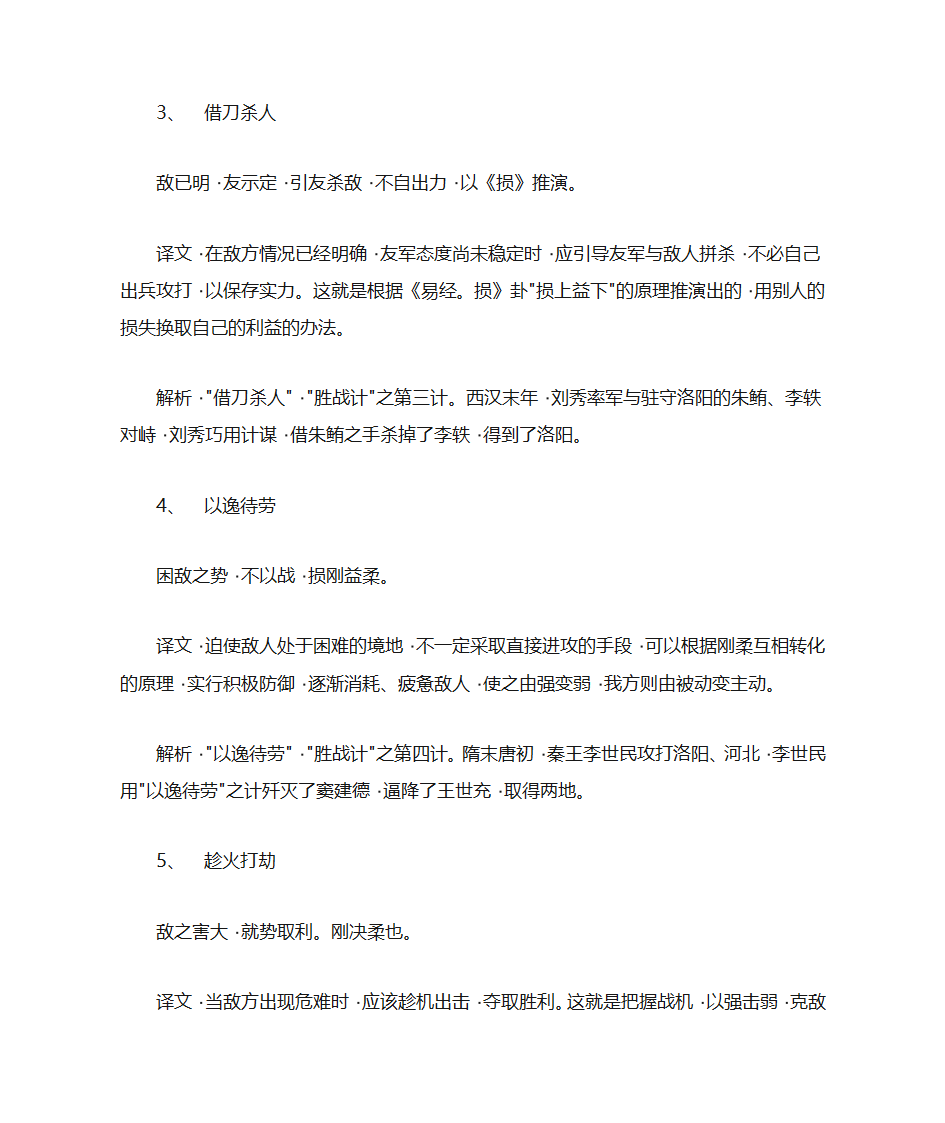 3、 借刀杀人

敌已明 ·友示定 ·引友杀敌 ·不自出力 ·以《损》推演。

译文 ·在敌方情况已经明确 ·友军态度尚未稳定时 ·应引导友军与敌人拼杀 ·不必自己出兵攻打 ·以保存实力。这就是根据《易经。损》卦"损上益下"的原理推演出的 ·用别人的损失换取自己的利益的办法。

解析 ·"借刀杀人" ·"胜战计"之第三计。西汉末年 ·刘秀率军与驻守洛阳的朱鲔、李轶对峙 ·刘秀巧用计谋 ·借朱鲔之手杀掉了李轶 ·得到了洛阳。

4、 以逸待劳

困敌之势 ·不以战 ·损刚益柔。

译文 ·迫使敌人处于困难的境地 ·不一定采取直接进攻的手段 ·可以根据刚柔互相转化的原理 ·实行积极防御 ·逐渐消耗、疲惫敌人 ·使之由强变弱 ·我方则由被动变主动。

解析 ·"以逸待劳" ·"胜战计"之第四计。隋末唐初 ·秦王李世民攻打洛阳、河北 ·李世民用"以逸待劳"之计歼灭了窦建德 ·逼降了王世充 ·取得两地。

5、 趁火打劫

敌之害大 ·就势取利。刚决柔也。

译文 ·当敌方出现危难时 ·应该趁机出击 ·夺取胜利。这就是把握战机 ·以强击弱 ·克敌